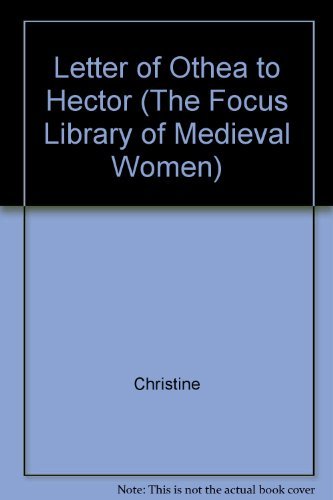 Letter of Othea to Hector (The Focus Library of Medieval Women)

Christine

Note: This is not the actual book cover